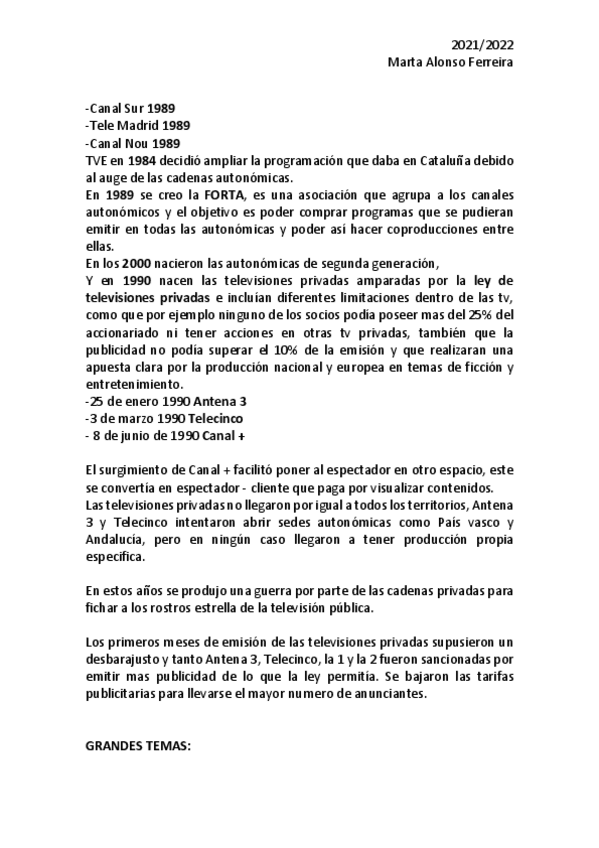 2021/2022
Marta Alonso Ferreira

-Canal Sur 1989
-Tele Madrid 1989
-Canal Nou 1989
TVE en 1984 decidió ampliar la programación que daba en Cataluña debido al auge de las cadenas autonómicas.
En 1989 se creo la FORTA, es una asociación que agrupa a los canales autonómicos y el objetivo es poder comprar programas que se pudieran emitir en todas las autonómicas y poder así hacer coproducciones entre ellas.
En los 2000 nacieron las autonómicas de segunda generación,
Y en 1990 nacen las televisiones privadas amparadas por la ley de televisiones privadas e incluían diferentes limitaciones dentro de las tv, como que por ejemplo ninguno de los socios podía poseer mas del 25% del accionariado ni tener acciones en otras tv privadas, también que la publicidad no podía superar el 10% de la emisión y que realizaran una apuesta clara por la producción nacional y europea en temas de ficción y entretenimiento.
-25 de enero 1990 Antena 3
-3 de marzo 1990 Telecinco
- 8 de junio de 1990 Canal +

El surgimiento de Canal + facilitó poner al espectador en otro espacio, este se convertía en espectador - cliente que paga por visualizar contenidos.
Las televisiones privadas no llegaron por igual a todos los territorios, Antena 3 y Telecinco intentaron abrir sedes autonómicas como País vasco y Andalucía, pero en ningún caso llegaron a tener producción propia especifica.

En estos años se produjo una guerra por parte de las cadenas privadas para fichar a los rostros estrella de la televisión pública.

Los primeros meses de emisión de las televisiones privadas supusieron un desbarajusto y tanto Antena 3, Telecinco, la 1 y la 2 fueron sancionadas por emitir mas publicidad de lo que la ley permitía. Se bajaron las tarifas publicitarias para llevarse el mayor numero de anunciantes.

GRANDES TEMAS: